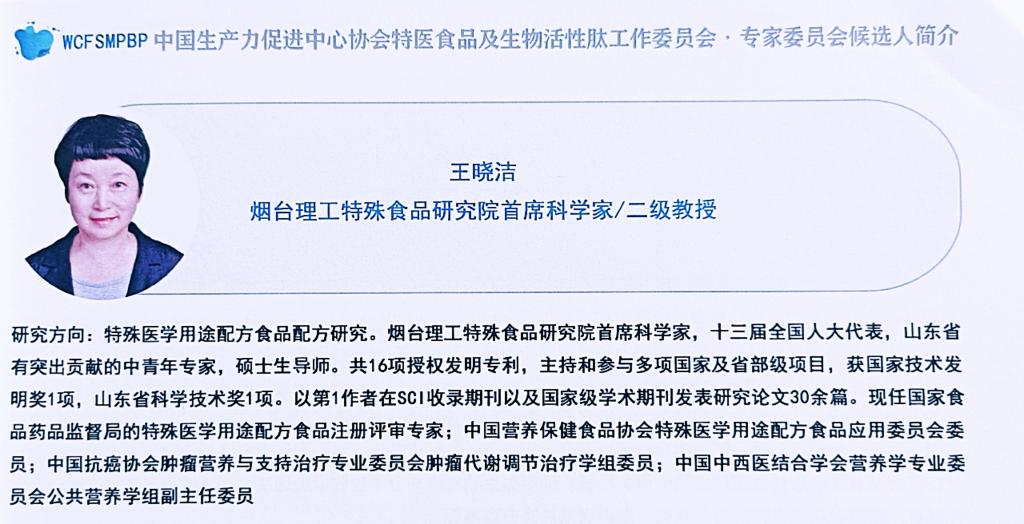 WCFSMPBP 中国生产力促进中心协会特医食品及生物活性肽工作委员会 · 专家委员会候选人简介

王晓洁
烟台理工特殊食品研究院首席科学家/二级教授

研究方向：特殊医学用途配方食品配方研究。烟台理工特殊食品研究院首席科学家，十三届全国人大代表，山东省有突出贡献的中青年专家，硕士生导师。共16项授权发明专利，主持和参与多项国家及省部级项目，获国家技术发明奖1项，山东省科学技术奖1项。以第1作者在SCI收录期刊以及国家级学术期刊发表研究论文30余篇。现任国家食品药品监督局的特殊医学用途配方食品注册评审专家；中国营养保健食品协会特殊医学用途配方食品应用委员会委员；中国抗癌协会肿瘤营养与支持治疗专业委员会肿瘤代谢调节治疗学组委员；中国中西医结合学会营养学专业委员会公共营养学组副主任委员